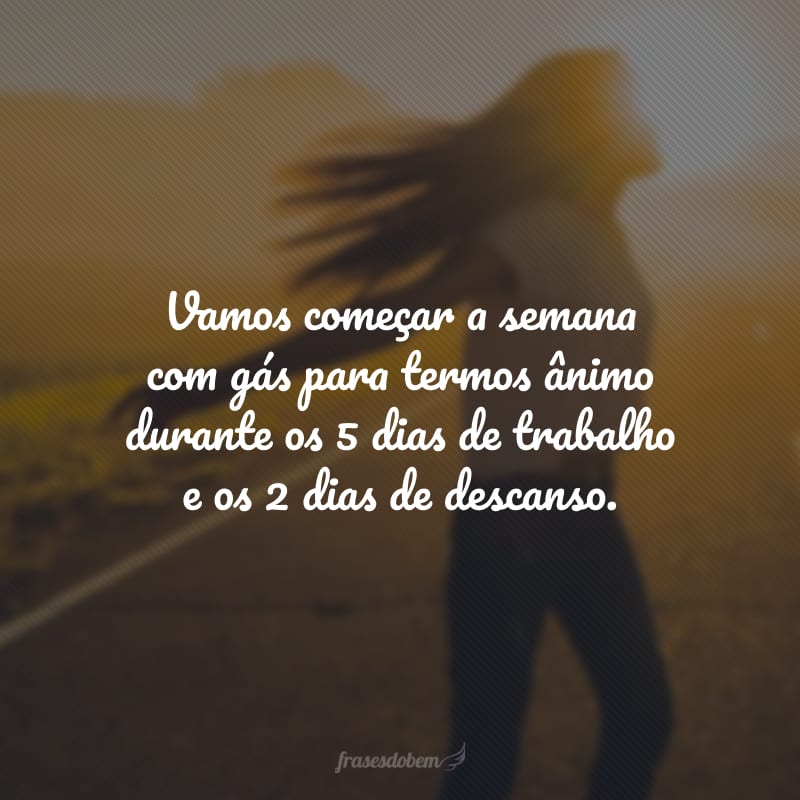 Vamos começar a semana com gás para termos ânimo durante os 5 dias de trabalho e os 2 dias de descanso.

frasesdobem